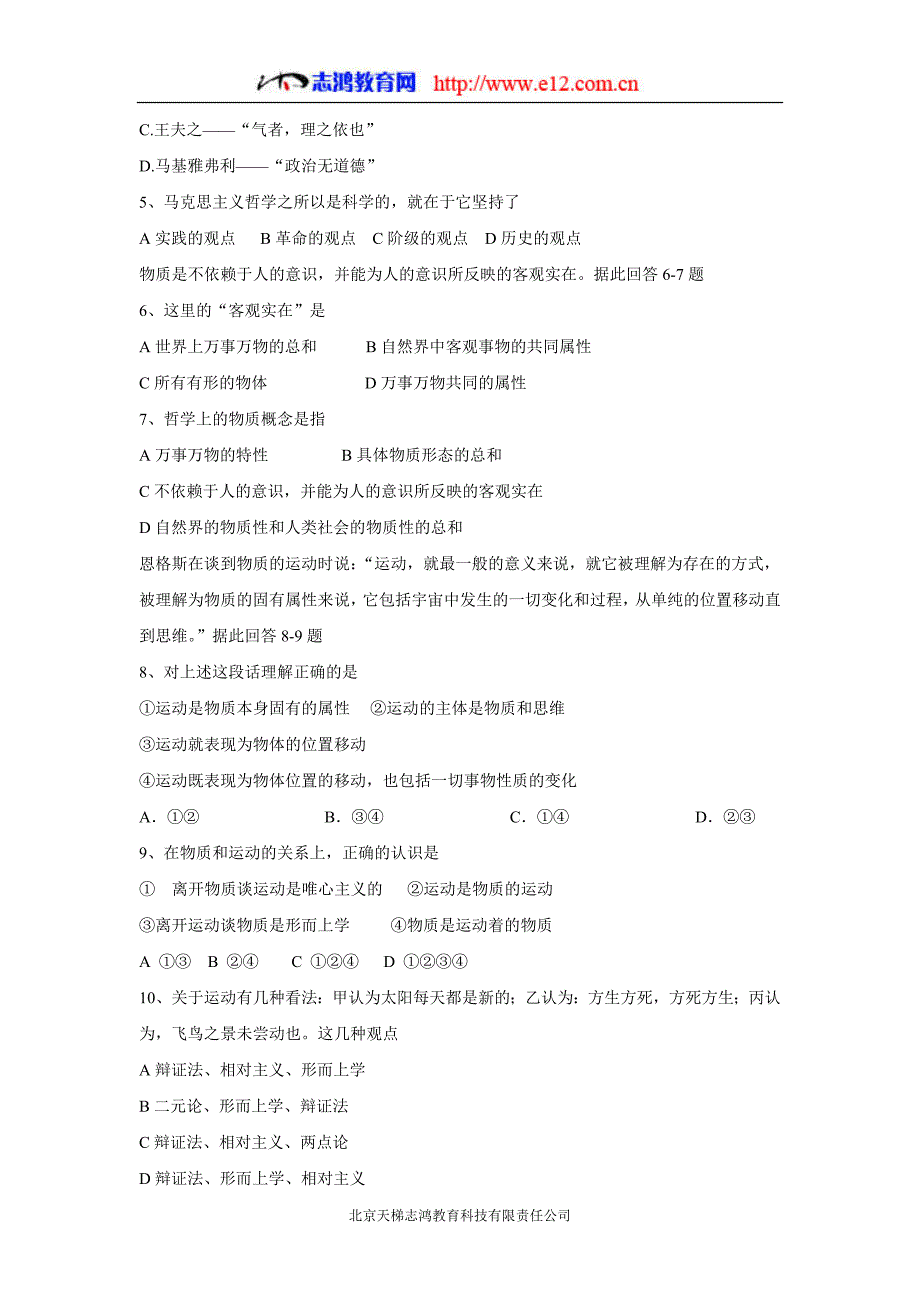 志鸿教育网 http://www.e12.com.cn

C.王夫之——“气者，理之依也”

D.马基雅弗利——“政治无道德”

5、马克思主义哲学之所以是科学的，就在于它坚持了

A 实践的观点　B 革命的观点　C 阶级的观点　D 历史的观点

物质是不依赖于人的意识，并能为人的意识所反映的客观实在。据此回答 6-7 题

6、这里的“客观实在”是

A 世界上万事万物的总和　　B 自然界中客观事物的共同属性

C 所有有形的物体　　D 万事万物共同的属性

7、哲学上的物质概念是指

A 万事万物的特性　　B 具体物质形态的总和

C 不依赖于人的意识，并能为人的意识所反映的客观实在

D 自然界的物质性和人类社会的物质性的总和

恩格斯在谈到物质的运动时说：“运动，就最一般的意义来说，就它被理解为存在的方式，被理解为物质的固有属性来说，它包括宇宙中发生的一切变化和过程，从单纯的位置移动直到思维。”据此回答 8-9 题

8、对上述这段话理解正确的是

①运动是物质本身固有的属性　②运动的主体是物质和思维

③运动就表现为物体的位置移动

④运动既表现为物体位置的移动，也包括一切事物性质的变化

A．①②　　B．③④　　C．①④　　D．②③

9、在物质和运动的关系上，正确的认识是

①　离开物质谈运动是唯心主义的　②运动是物质的运动

③离开运动谈物质是形而上学　　④物质是运动着的物质

A ①③　B ②④　C ①②④　D ①②③④

10、关于运动有几种看法：甲认为太阳每天都是新的；乙认为：方生方死，方死方生；丙认为，飞鸟之景未尝动也。这几种观点

A 辩证法、相对主义、形而上学

B 二元论、形而上学、辩证法

C 辩证法、相对主义、两点论

D 辩证法、形而上学、相对主义

北京天梯志鸿教育科技有限责任公司